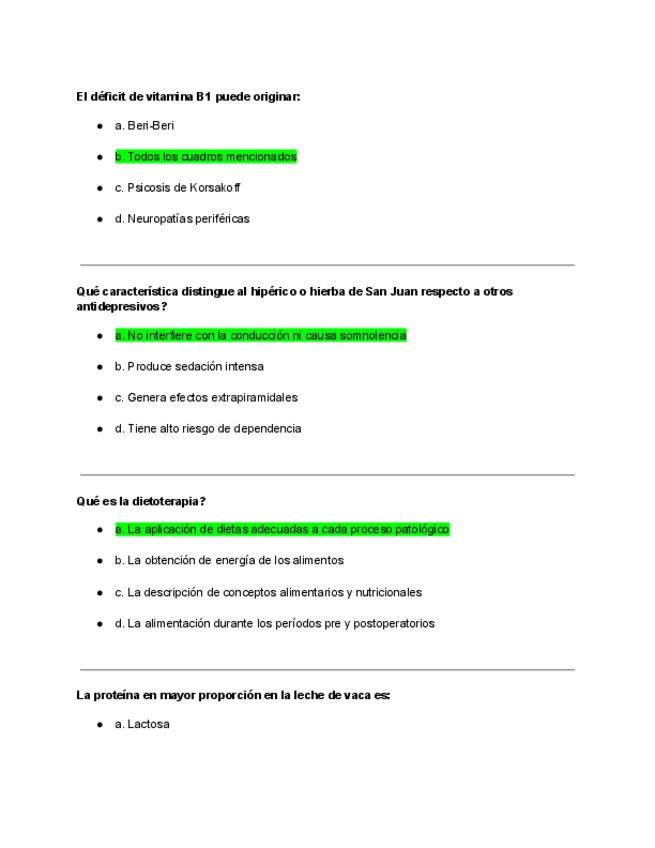 El déficit de vitamina B1 puede originar:

- a. Beri-Beri
- b. Todos los cuadros mencionados
- c. Psicosis de Korsakoff
- d. Neuropatías periféricas

Qué característica distingue al hipérico o hierba de San Juan respecto a otros antidepresivos?

- a. No interfiere con la conducción ni causa somnolencia
- b. Produce sedación intensa
- c. Genera efectos extrapiramidales
- d. Tiene alto riesgo de dependencia

Qué es la dietoterapia?

- a. La aplicación de dietas adecuadas a cada proceso patológico
- b. La obtención de energía de los alimentos
- c. La descripción de conceptos alimentarios y nutricionales
- d. La alimentación durante los períodos pre y postoperatorios

La proteína en mayor proporción en la leche de vaca es:

- a. Lactosa